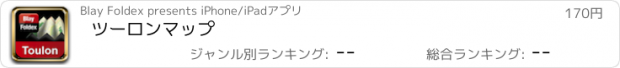 Blay Foldex
Toulon

Blay Foldex presents iPhone/iPadアプリ

170円

ツーロンマップ

ジャンル別ランキング: --

総合ランキング: --